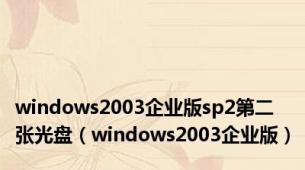 windows2003企业版sp2第二张光盘（windows2003企业版）